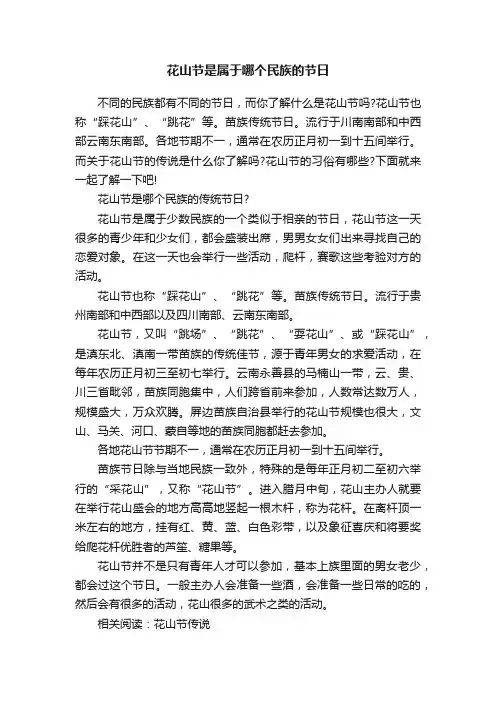 花山节是属于哪个民族的节日

不同的民族都有不同的节日，而你了解什么是花山节吗?花山节也称“踩花山”、“跳花”等。苗族传统节日。流行于川南南部和中西部云南东南部。各地节期不一，通常在农历正月初一到十五间举行。而关于花山节的传说是什么你了解吗?花山节的习俗有哪些?下面就来一起了解一下吧!

花山节是哪个民族的传统节日?

花山节是属于少数民族的一个类似于相亲的节日，花山节这一天很多的青少年和少女们，都会盛装出席，男男女女们出来寻找自己的恋爱对象。在这一天也会举行一些活动，爬杆，赛歌这些考验对方的活动。

花山节也称“踩花山”、“跳花”等。苗族传统节日。流行于贵州南部和中西部以及四川南部、云南东南部。

花山节，又叫“跳场”、“跳花”、“耍花山”、或“踩花山”，是滇东北、滇南一带苗族的传统佳节，源于青年男女的求爱活动，在每年农历正月初三至初七举行。云南永善县的马楠山一带，云、贵、川三省毗邻，苗族同胞集中，人们跨省前来参加，人数常达数万人，规模盛大，万众欢腾。屏边苗族自治县举行的花山节规模也很大，文山、马关、河口、蒙自等地的苗族同胞都赶去参加。

各地花山节节期不一，通常在农历正月初一到十五间举行。

苗族节日除与当地民族一致外，特殊的是每年正月初二至初六举行的“采花山”，又称“花山节”。进入腊月中旬，花山主办人就要在举行花山盛会的地方高高地竖起一根木杆，称为花杆。在离杆顶一米左右的地方，挂有红、黄、蓝、白色彩带，以及象征喜庆和将要奖给爬花杆优胜者的芦笙、糖果等。

花山节并不是只有青年人才可以参加，基本上族里面的男女老少，都会过这个节日。一般主办人会准备一些酒，会准备一些日常的吃的，然后会有很多的活动，花山很多的武术之类的活动。

相关阅读：花山节传说